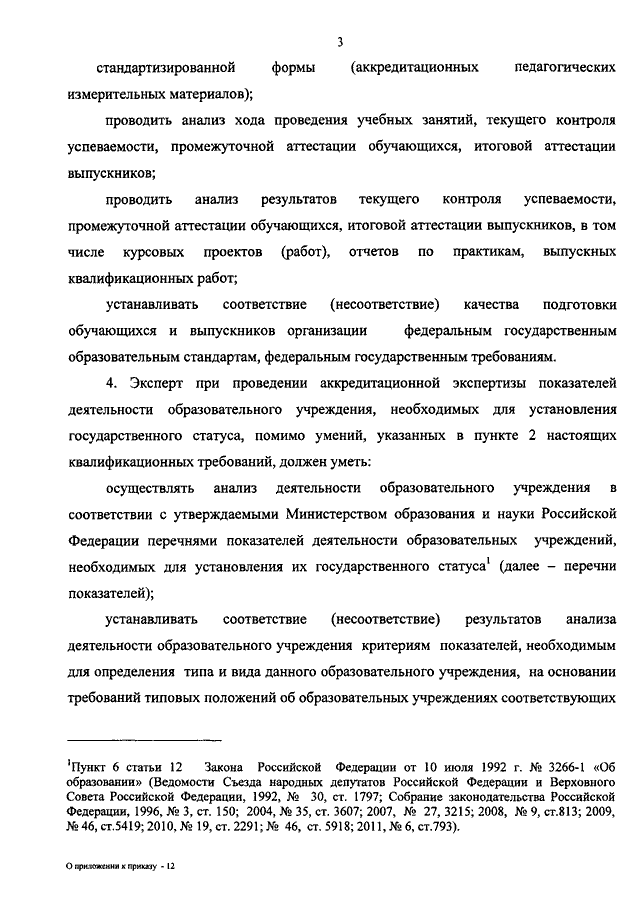 3

стандартизированной формы (аккредитационных педагогических измерительных материалов);

проводить анализ хода проведения учебных занятий, текущего контроля успеваемости, промежуточной аттестации обучающихся, итоговой аттестации выпускников;

проводить анализ результатов текущего контроля успеваемости, промежуточной аттестации обучающихся, итоговой аттестации выпускников, в том числе курсовых проектов (работ), отчетов по практикам, выпускных квалификационных работ;

устанавливать соответствие (несоответствие) качества подготовки обучающихся и выпускников организации федеральным государственным образовательным стандартам, федеральным государственным требованиям.

4. Эксперт при проведении аккредитационной экспертизы показателей деятельности образовательного учреждения, необходимых для установления государственного статуса, помимо умений, указанных в пункте 2 настоящих квалификационных требований, должен уметь:

осуществлять анализ деятельности образовательного учреждения в соответствии с утверждаемыми Министерством образования и науки Российской Федерации перечнями показателей деятельности образовательных учреждений, необходимых для установления их государственного статуса$^1$ (далее – перечни показателей);

устанавливать соответствие (несоответствие) результатов анализа деятельности образовательного учреждения критериям показателей, необходимым для определения типа и вида данного образовательного учреждения, на основании требований типовых положений об образовательных учреждениях соответствующих

$^1$Пункт 6 статьи 12 Закона Российской Федерации от 10 июля 1992 г. № 3266-1 «Об образовании» (Ведомости Съезда народных депутатов Российской Федерации и Верховного Совета Российской Федерации, 1992, № 30, ст. 1797; Собрание законодательства Российской Федерации, 1996, № 3, ст. 150; 2004, № 35, ст. 3607; 2007, № 27, 3215; 2008, № 9, ст.813; 2009, № 46, ст.5419; 2010, № 19, ст. 2291; № 46, ст. 5918; 2011, № 6, ст.793).

О приложении к приказу - 12